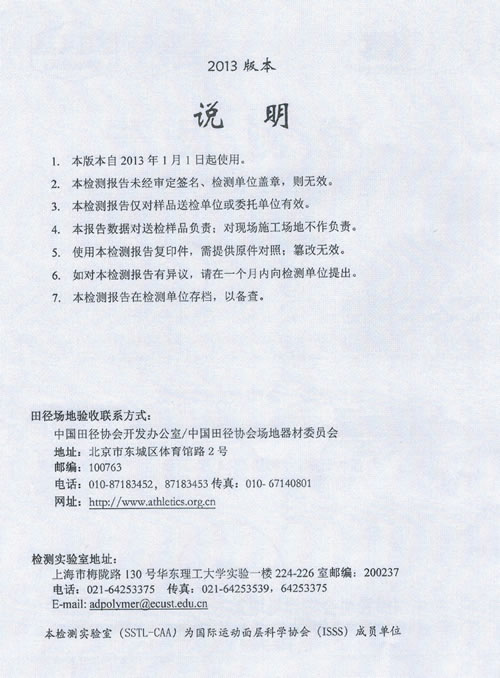 2013 版本

说 明

1. 本版本自 2013 年 1 月 1 日起使用。

2. 本检测报告未经审定签名、检测单位盖章，则无效。

3. 本检测报告仅对样品送检单位或委托单位有效。

4. 本报告数据对送检样品负责；对现场施工场地不作负责。

5. 使用本检测报告复印件，需提供原件对照；篡改无效。

6. 如对本检测报告有异议，请在一个月内向检测单位提出。

7. 本检测报告在检测单位存档，以备查。

田径场地验收联系方式：
中国田径协会开发办公室/中国田径协会场地器材委员会
地址：北京市东城区体育馆路 2 号
邮编：100763
电话：010-87183452，87183453 传真：010- 67140801
网址：http://www.athletics.org.cn

检测实验室地址：
上海市梅陇路 130 号华东理工大学实验一楼 224-226 室邮编：200237
电话：021-64253375 传真：021-64253539，64253375
E-mail: adpolymer@ecust.edu.cn

本检测实验室（SSTL-CAA）为国际运动面层科学协会（ISSS）成员单位